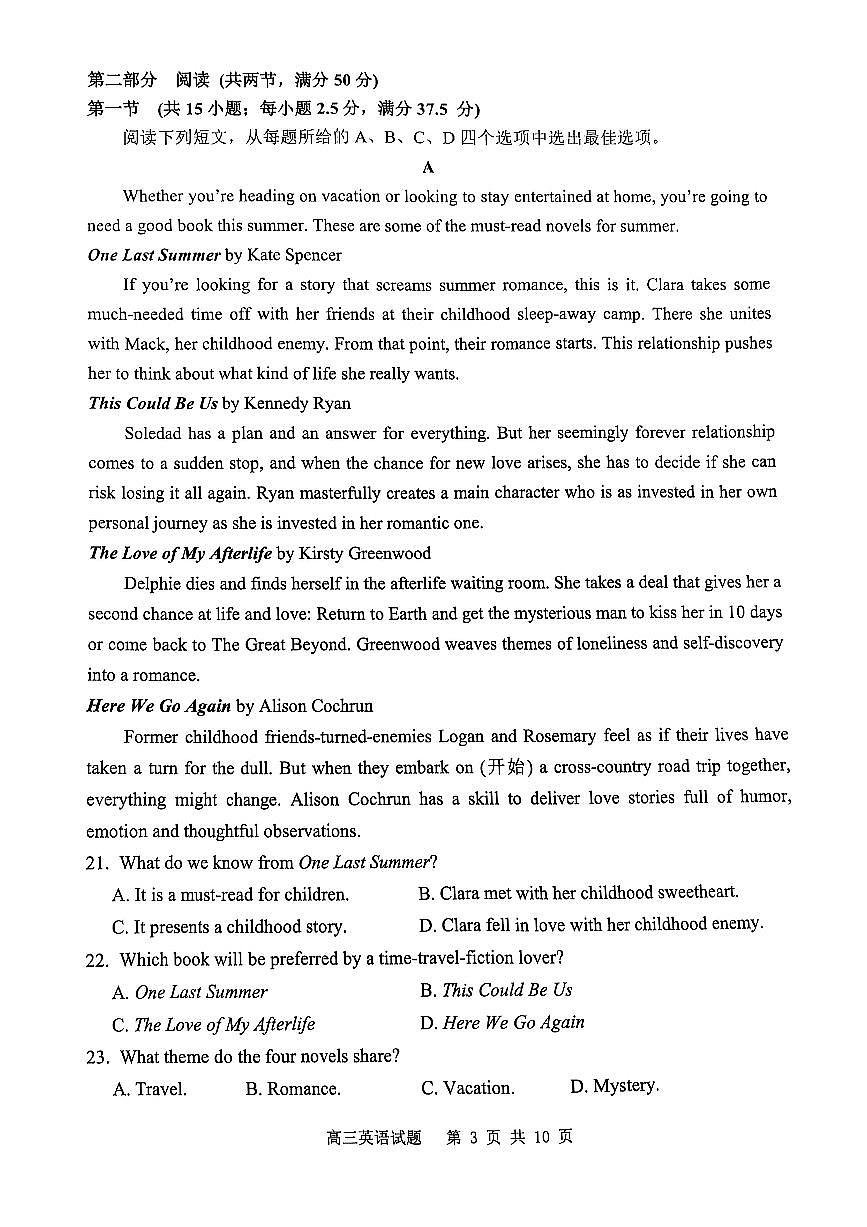 第二部分　阅读 (共两节，满分 50 分)
第一节　(共 15 小题；每小题 2.5 分，满分 37.5 分)
阅读下列短文，从每题所给的 A、B、C、D 四个选项中选出最佳选项。

A

Whether you're heading on vacation or looking to stay entertained at home, you're going to need a good book this summer. These are some of the must-read novels for summer.

One Last Summer by Kate Spencer

If you're looking for a story that screams summer romance, this is it. Clara takes some much-needed time off with her friends at their childhood sleep-away camp. There she unites with Mack, her childhood enemy. From that point, their romance starts. This relationship pushes her to think about what kind of life she really wants.

This Could Be Us by Kennedy Ryan

Soledad has a plan and an answer for everything. But her seemingly forever relationship comes to a sudden stop, and when the chance for new love arises, she has to decide if she can risk losing it all again. Ryan masterfully creates a main character who is as invested in her own personal journey as she is invested in her romantic one.

The Love of My Afterlife by Kirsty Greenwood

Delphie dies and finds herself in the afterlife waiting room. She takes a deal that gives her a second chance at life and love: Return to Earth and get the mysterious man to kiss her in 10 days or come back to The Great Beyond. Greenwood weaves themes of loneliness and self-discovery into a romance.

Here We Go Again by Alison Cochrun

Former childhood friends-turned-enemies Logan and Rosemary feel as if their lives have taken a turn for the dull. But when they embark on (开始) a cross-country road trip together, everything might change. Alison Cochrun has a skill to deliver love stories full of humor, emotion and thoughtful observations.

21. What do we know from One Last Summer?
A. It is a must-read for children.
B. Clara met with her childhood sweetheart.
C. It presents a childhood story.
D. Clara fell in love with her childhood enemy.

22. Which book will be preferred by a time-travel-fiction lover?
A. One Last Summer
B. This Could Be Us
C. The Love of My Afterlife
D. Here We Go Again

23. What theme do the four novels share?
A. Travel.
B. Romance.
C. Vacation.
D. Mystery.

高三英语试题　第 3 页 共 10 页